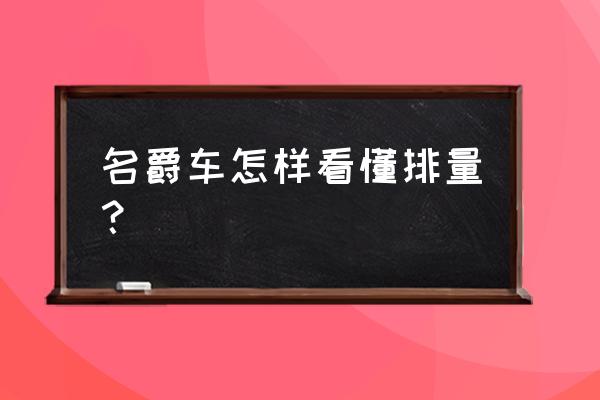 名爵车怎样看懂排量？